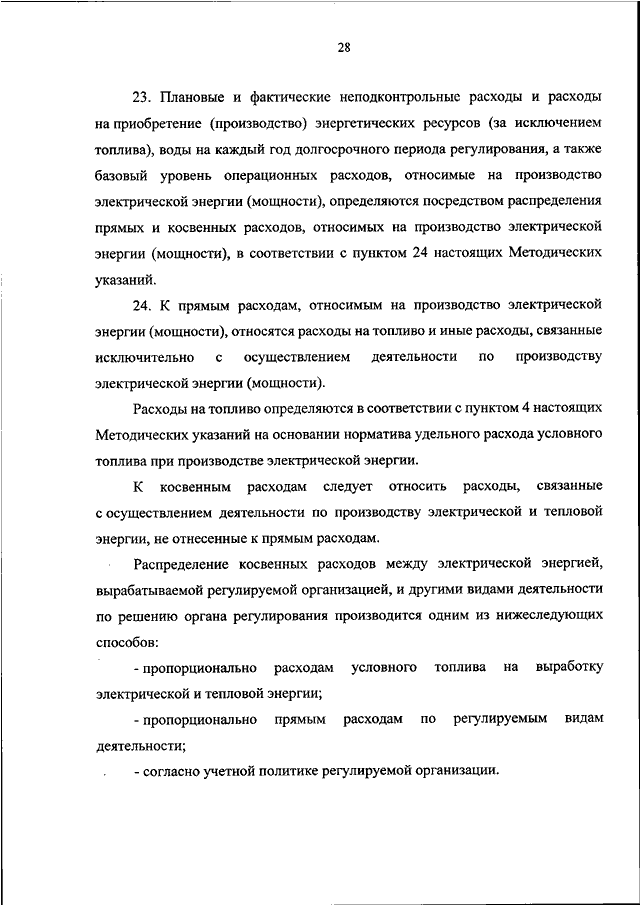 28

23. Плановые и фактические неподконтрольные расходы и расходы на приобретение (производство) энергетических ресурсов (за исключением топлива), воды на каждый год долгосрочного периода регулирования, а также базовый уровень операционных расходов, относимые на производство электрической энергии (мощности), определяются посредством распределения прямых и косвенных расходов, относимых на производство электрической энергии (мощности), в соответствии с пунктом 24 настоящих Методических указаний.

24. К прямым расходам, относимым на производство электрической энергии (мощности), относятся расходы на топливо и иные расходы, связанные исключительно с осуществлением деятельности по производству электрической энергии (мощности).

Расходы на топливо определяются в соответствии с пунктом 4 настоящих Методических указаний на основании норматива удельного расхода условного топлива при производстве электрической энергии.

К косвенным расходам следует относить расходы, связанные с осуществлением деятельности по производству электрической и тепловой энергии, не отнесенные к прямым расходам.

Распределение косвенных расходов между электрической энергией, вырабатываемой регулируемой организацией, и другими видами деятельности по решению органа регулирования производится одним из нижеследующих способов:

- пропорционально расходам условного топлива на выработку электрической и тепловой энергии;

- пропорционально прямым расходам по регулируемым видам деятельности;

- согласно учетной политике регулируемой организации.